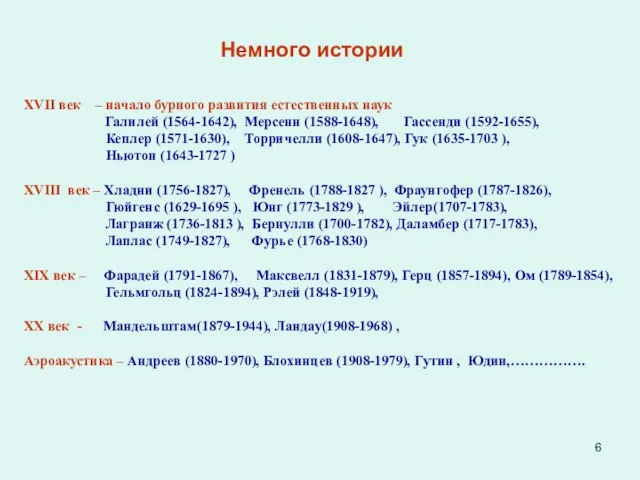 Немного истории

XVII век – начало бурного развития естественных наук
Галилей (1564-1642), Мерсенн (1588-1648), Гассенди (1592-1655),
Кеплер (1571-1630), Торричелли (1608-1647), Гук (1635-1703 ),
Ньютон (1643-1727 )

XVIII век – Хладни (1756-1827), Френель (1788-1827 ), Фраунгофер (1787-1826),
Гюйгенс (1629-1695 ), Юнг (1773-1829 ), Эйлер(1707-1783),
Лагранж (1736-1813 ), Бернулли (1700-1782), Даламбер (1717-1783),
Лаплас (1749-1827), Фурье (1768-1830)

XIX век – Фарадей (1791-1867), Максвелл (1831-1879), Герц (1857-1894), Ом (1789-1854),
Гельмгольц (1824-1894), Рэлей (1848-1919),

XX век - Мандельштам(1879-1944), Ландау(1908-1968) ,

Аэроакустика – Андреев (1880-1970), Блохинцев (1908-1979), Гутин , Юдин,…………….

6